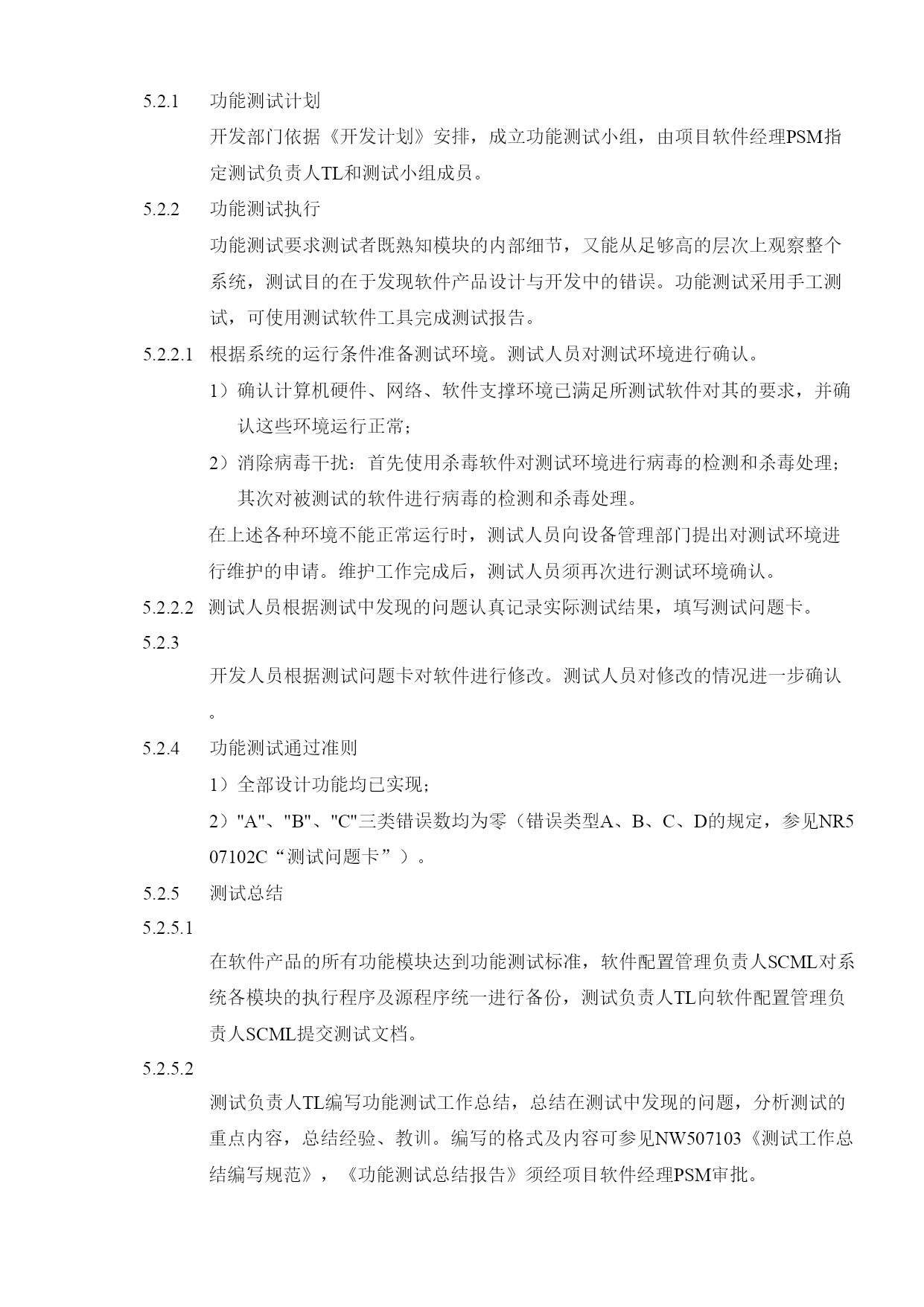 5.2.1 功能测试计划

开发部门依据《开发计划》安排，成立功能测试小组，由项目软件经理PSM指定测试负责人TL和测试小组成员。

5.2.2 功能测试执行

功能测试要求测试者既熟知模块的内部细节，又能从足够高的层次上观察整个系统，测试目的在于发现软件产品设计与开发中的错误。功能测试采用手工测试，可使用测试软件工具完成测试报告。

5.2.2.1 根据系统的运行条件准备测试环境。测试人员对测试环境进行确认。

1）确认计算机硬件、网络、软件支撑环境已满足所测试软件对其的要求，并确认这些环境运行正常；

2）消除病毒干扰：首先使用杀毒软件对测试环境进行病毒的检测和杀毒处理；其次对被测试的软件进行病毒的检测和杀毒处理。

在上述各种环境不能正常运行时，测试人员向设备管理部门提出对测试环境进行维护的申请。维护工作完成后，测试人员须再次进行测试环境确认。

5.2.2.2 测试人员根据测试中发现的问题认真记录实际测试结果，填写测试问题卡。

5.2.3

开发人员根据测试问题卡对软件进行修改。测试人员对修改的情况进一步确认。

5.2.4 功能测试通过准则

1）全部设计功能均已实现；

2）"A"、"B"、"C"三类错误数均为零（错误类型A、B、C、D的规定，参见NR507102C“测试问题卡”）。

5.2.5 测试总结

5.2.5.1

在软件产品的所有功能模块达到功能测试标准，软件配置管理负责人SCML对系统各模块的执行程序及源程序统一进行备份，测试负责人TL向软件配置管理负责人SCML提交测试文档。

5.2.5.2

测试负责人TL编写功能测试工作总结，总结在测试中发现的问题，分析测试的重点内容，总结经验、教训。编写的格式及内容可参见NW507103《测试工作总结编写规范》，《功能测试总结报告》须经项目软件经理PSM审批。